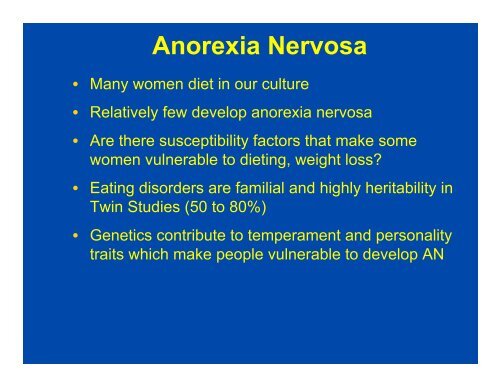 Anorexia Nervosa

• Many women diet in our culture

• Relatively few develop anorexia nervosa

• Are there susceptibility factors that make some women vulnerable to dieting, weight loss?

• Eating disorders are familial and highly heritability in Twin Studies (50 to 80%)

• Genetics contribute to temperament and personality traits which make people vulnerable to develop AN